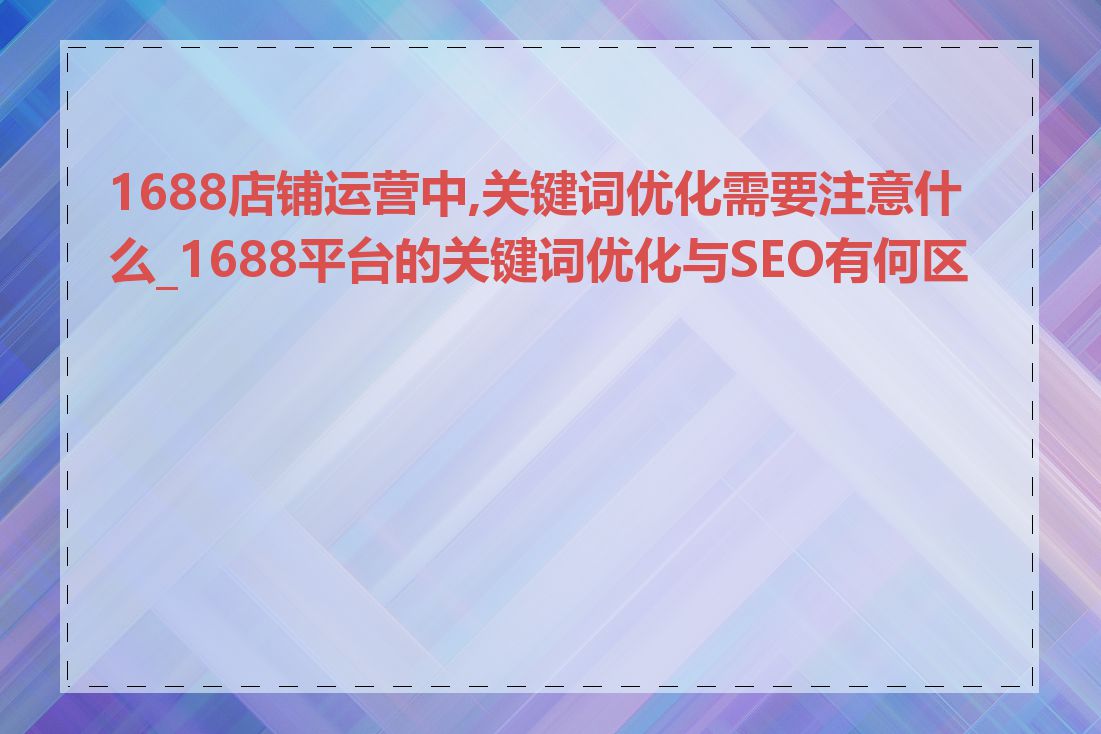 1688店铺运营中,关键词优化需要注意什么_1688平台的关键词优化与SEO有何区